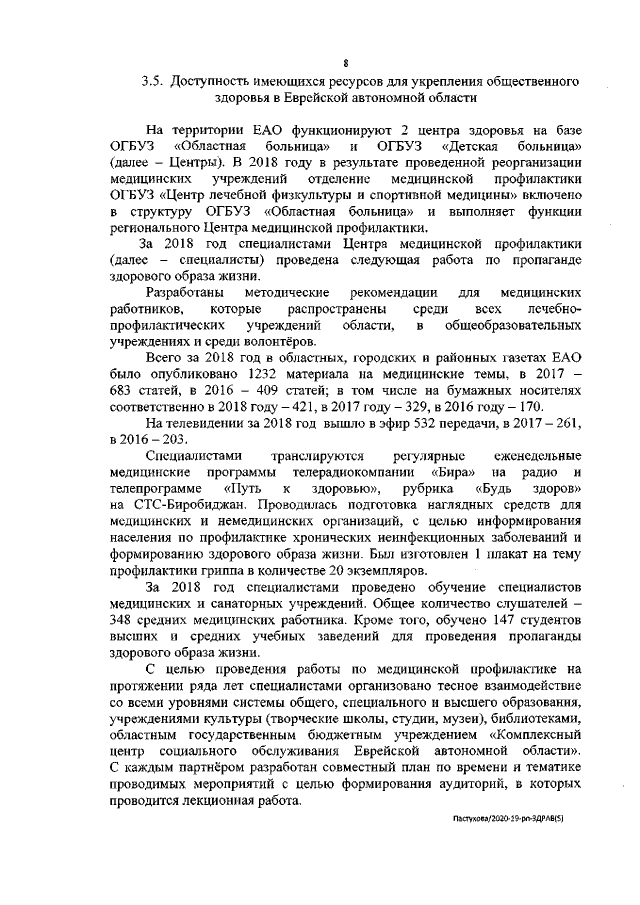 8

3.5. Доступность имеющихся ресурсов для укрепления общественного здоровья в Еврейской автономной области

На территории ЕАО функционируют 2 центра здоровья на базе ОГБУЗ «Областная больница» и ОГБУЗ «Детская больница» (далее – Центры). В 2018 году в результате проведенной реорганизации медицинских учреждений отделение медицинской профилактики ОГБУЗ «Центр лечебной физкультуры и спортивной медицины» включено в структуру ОГБУЗ «Областная больница» и выполняет функции регионального Центра медицинской профилактики.

За 2018 год специалистами Центра медицинской профилактики (далее – специалисты) проведена следующая работа по пропаганде здорового образа жизни.

Разработаны методические рекомендации для медицинских работников, которые распространены среди всех лечебно-профилактических учреждений области, в общеобразовательных учреждениях и среди волонтёров.

Всего за 2018 год в областных, городских и районных газетах ЕАО было опубликовано 1232 материала на медицинские темы, в 2017 – 683 статей, в 2016 – 409 статей; в том числе на бумажных носителях соответственно в 2018 году – 421, в 2017 году – 329, в 2016 году – 170.

На телевидении за 2018 год вышло в эфир 532 передачи, в 2017 – 261, в 2016 – 203.

Специалистами транслируются регулярные еженедельные медицинские программы телерадиокомпании «Бира» на радио и телепрограмме «Путь к здоровью», рубрика «Будь здоров» на СТС-Биробиджан. Проводилась подготовка наглядных средств для медицинских и немедицинских организаций, с целью информирования населения по профилактике хронических неинфекционных заболеваний и формированию здорового образа жизни. Был изготовлен 1 плакат на тему профилактики гриппа в количестве 20 экземпляров.

За 2018 год специалистами проведено обучение специалистов медицинских и санаторных учреждений. Общее количество слушателей – 348 средних медицинских работника. Кроме того, обучено 147 студентов высших и средних учебных заведений для проведения пропаганды здорового образа жизни.

С целью проведения работы по медицинской профилактике на протяжении ряда лет специалистами организовано тесное взаимодействие со всеми уровнями системы общего, специального и высшего образования, учреждениями культуры (творческие школы, студии, музеи), библиотеками, областным государственным бюджетным учреждением «Комплексный центр социального обслуживания Еврейской автономной области». С каждым партнёром разработан совместный план по времени и тематике проводимых мероприятий с целью формирования аудиторий, в которых проводится лекционная работа.

Пастухова/2020-19-рп-ЗДРАВ(5)